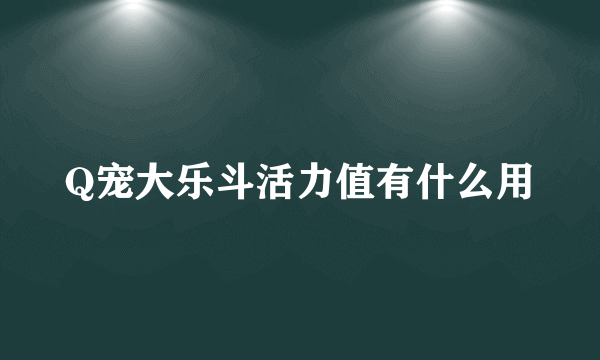 Q宠大乐斗活力值有什么用